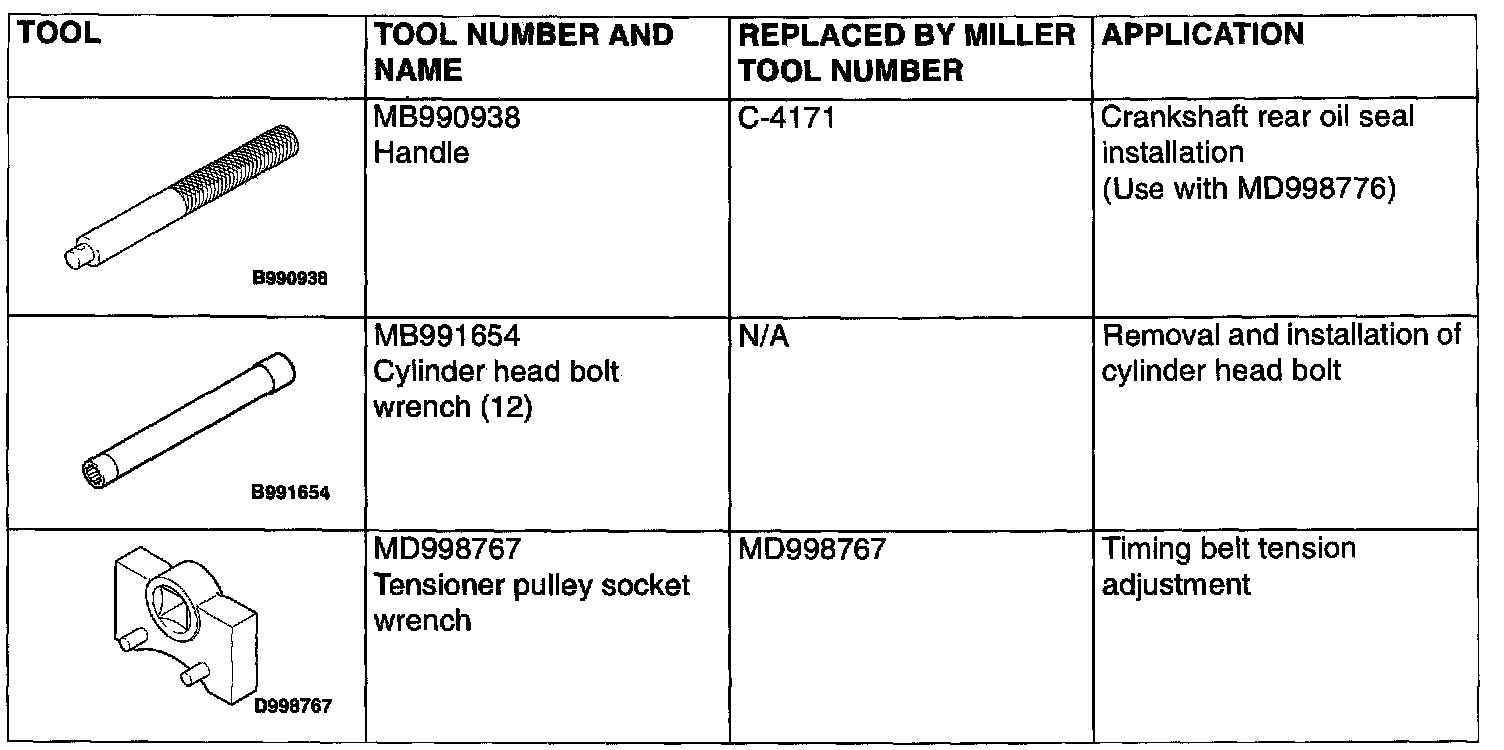 | TOOL | TOOL NUMBER AND NAME | REPLACED BY MILLER TOOL NUMBER | APPLICATION |
|---|---|---|---|
| B990938 | MB990938 Handle | C-4171 | Crankshaft rear oil seal installation (Use with MD998776) |
| B991654 | MB991654 Cylinder head bolt wrench (12) | N/A | Removal and installation of cylinder head bolt |
| D998767 | MD998767 Tensioner pulley socket wrench | MD998767 | Timing belt tension adjustment |